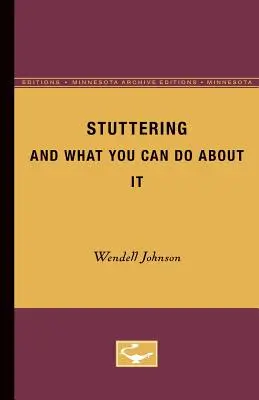 EDITIONS • MINNESOTA ARCHIVE EDITIONS • MINNESOTA

STUTTERING
AND WHAT YOU CAN DO ABOUT IT

Wendell Johnson